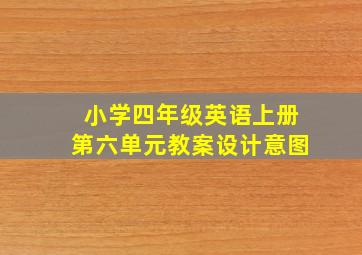 小学四年级英语上册
第六单元教案设计意图